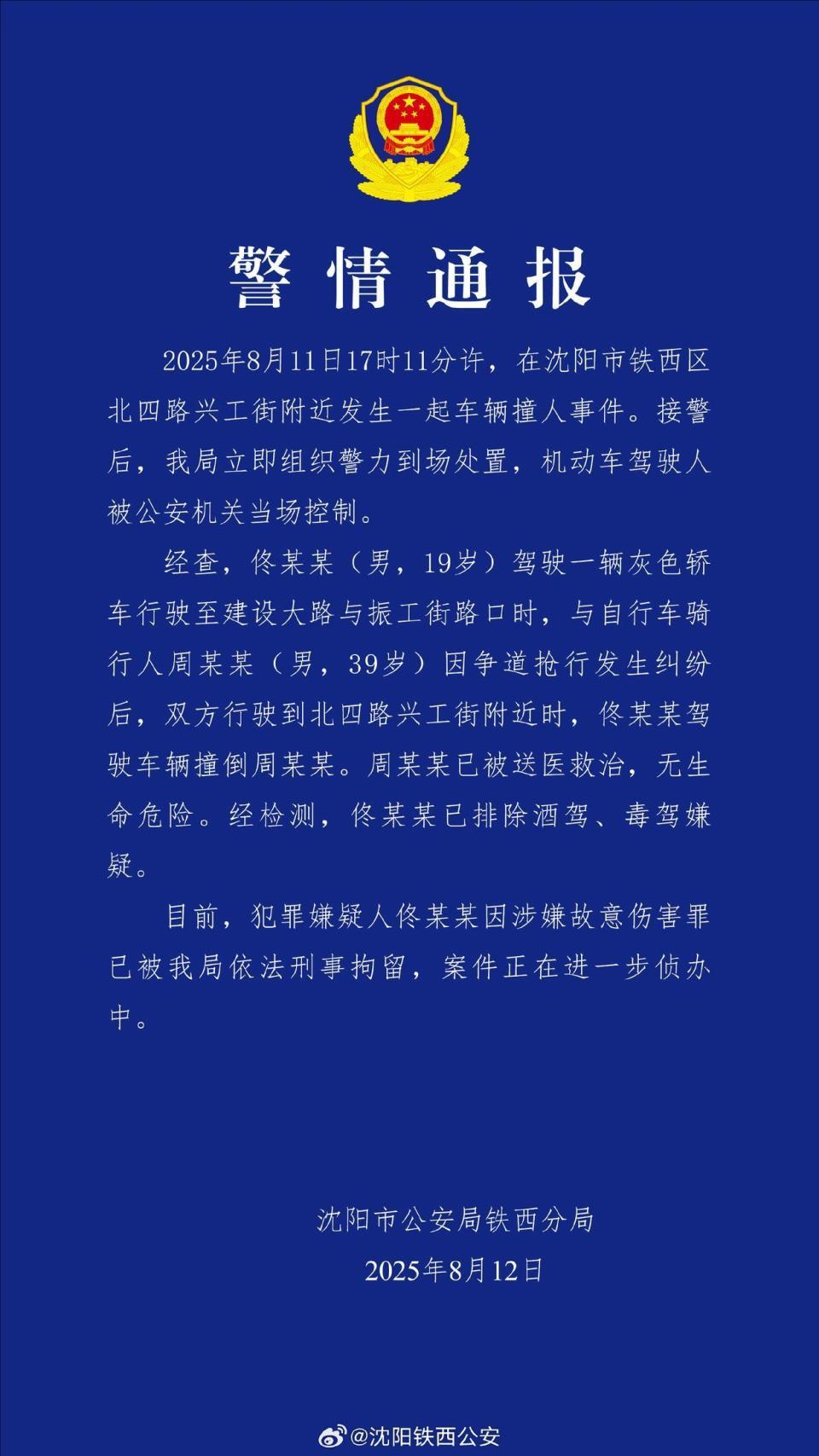 警情通报

2025年8月11日17时11分许，在沈阳市铁西区北四路兴工街附近发生一起车辆撞人事件。接警后，我局立即组织警力到场处置，机动车驾驶人被公安机关当场控制。

经查，佟某某（男，19岁）驾驶一辆灰色轿车行驶至建设大路与振工街路口时，与自行车骑行人周某某（男，39岁）因争道抢行发生纠纷后，双方行驶到北四路兴工街附近时，佟某某驾驶车辆撞倒周某某。周某某已被送医救治，无生命危险。经检测，佟某某已排除酒驾、毒驾嫌疑。

目前，犯罪嫌疑人佟某某因涉嫌故意伤害罪已被我局依法刑事拘留，案件正在进一步侦办中。

沈阳市公安局铁西分局
2025年8月12日

@沈阳铁西公安